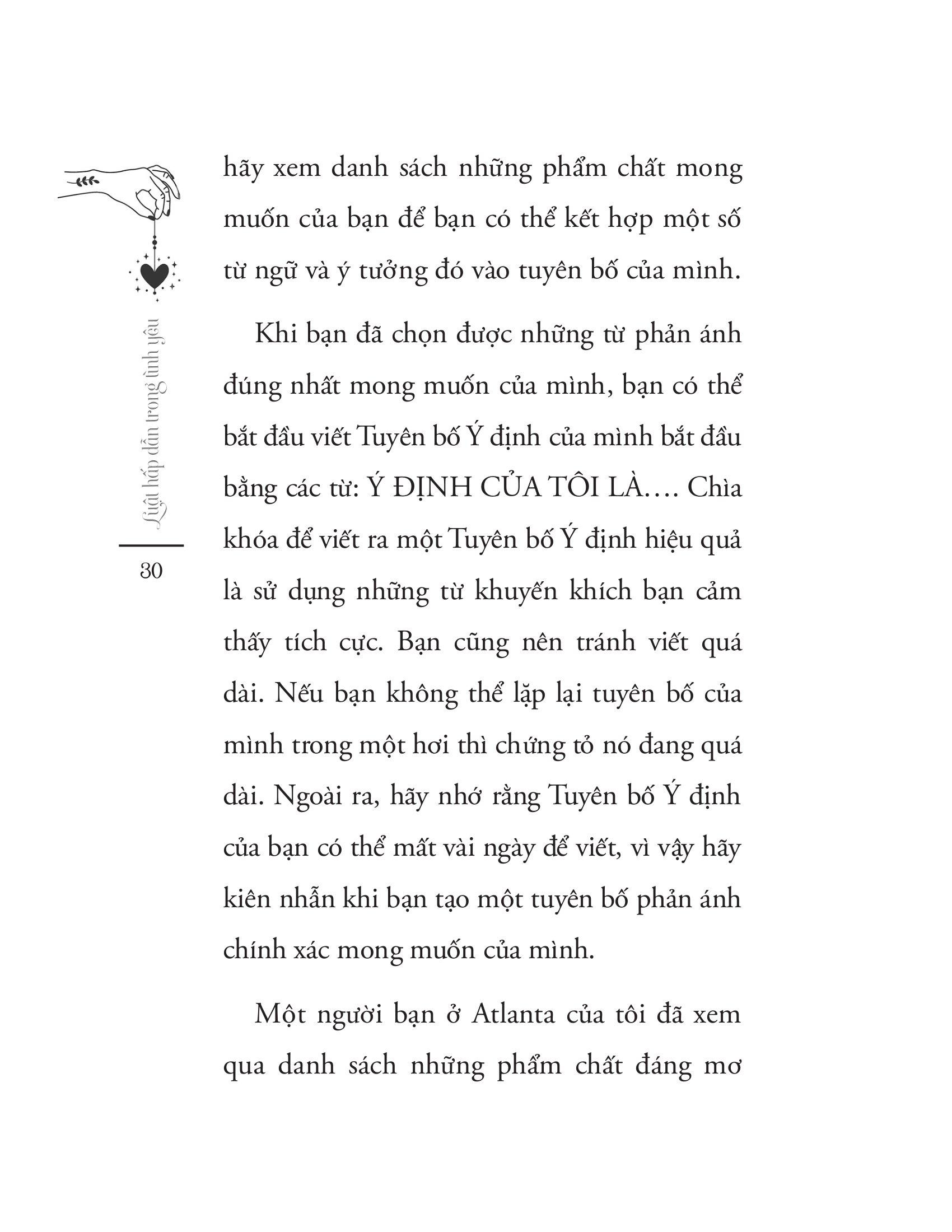 Luật hấp dẫn trong tình yêu

30

hãy xem danh sách những phẩm chất mong muốn của bạn để bạn có thể kết hợp một số từ ngữ và ý tưởng đó vào tuyên bố của mình.

Khi bạn đã chọn được những từ phản ánh đúng nhất mong muốn của mình, bạn có thể bắt đầu viết Tuyên bố Ý định của mình bắt đầu bằng các từ: Ý ĐỊNH CỦA TÔI LÀ…. Chìa khóa để viết ra một Tuyên bố Ý định hiệu quả là sử dụng những từ khuyến khích bạn cảm thấy tích cực. Bạn cũng nên tránh viết quá dài. Nếu bạn không thể lặp lại tuyên bố của mình trong một hơi thì chứng tỏ nó đang quá dài. Ngoài ra, hãy nhớ rằng Tuyên bố Ý định của bạn có thể mất vài ngày để viết, vì vậy hãy kiên nhẫn khi bạn tạo một tuyên bố phản ánh chính xác mong muốn của mình.

Một người bạn ở Atlanta của tôi đã xem qua danh sách những phẩm chất đáng mơ